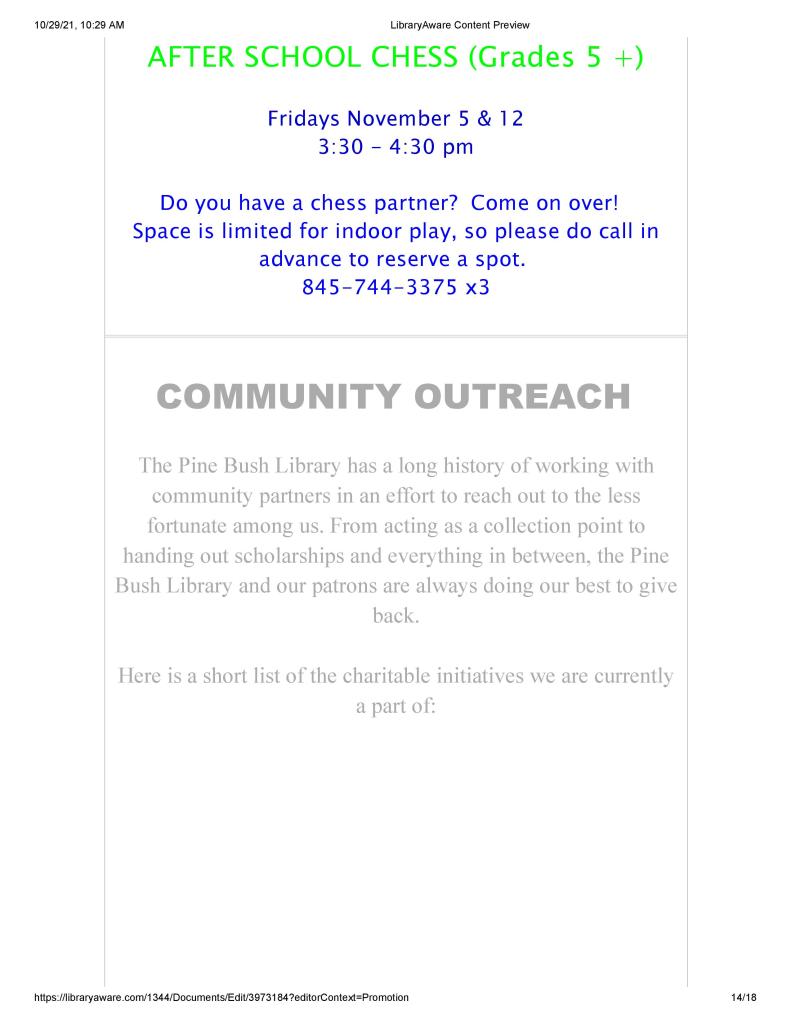 10/29/21, 10:29 AM

LibraryAware Content Preview

AFTER SCHOOL CHESS (Grades 5 +)

Fridays November 5 & 12
3:30 - 4:30 pm

Do you have a chess partner? Come on over! Space is limited for indoor play, so please do call in advance to reserve a spot.
845-744-3375 x3

COMMUNITY OUTREACH

The Pine Bush Library has a long history of working with community partners in an effort to reach out to the less fortunate among us. From acting as a collection point to handing out scholarships and everything in between, the Pine Bush Library and our patrons are always doing our best to give back.

Here is a short list of the charitable initiatives we are currently a part of:

https://libraryaware.com/1344/Documents/Edit/3973184?editorContext=Promotion

14/18